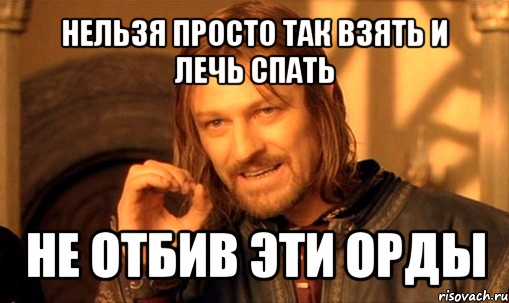 НЕЛЬЗЯ ПРОСТО ТАК ВЗЯТЬ И ЛЕЧЬ СПАТЬ

НЕ ОТБИВ ЭТИ ОРДЫ

risovach.ru